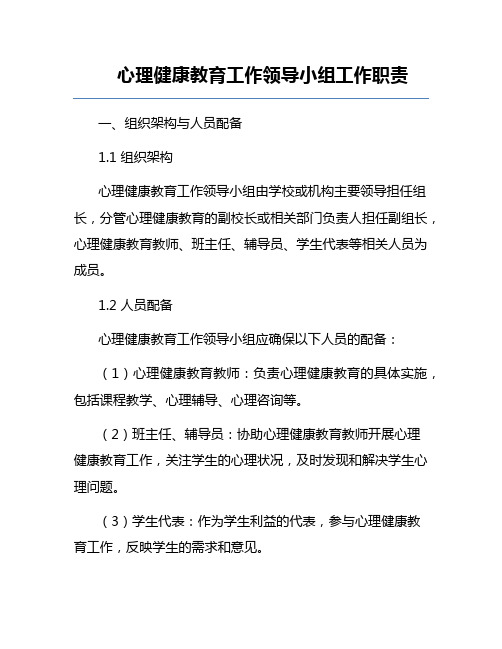 心理健康教育工作领导小组工作职责

一、组织架构与人员配备

1.1 组织架构

心理健康教育工作领导小组由学校或机构主要领导担任组长，分管心理健康教育的副校长或相关部门负责人担任副组长，心理健康教育教师、班主任、辅导员、学生代表等相关人员为成员。

1.2 人员配备

心理健康教育工作领导小组应确保以下人员的配备：

（1）心理健康教育教师：负责心理健康教育的具体实施，包括课程教学、心理辅导、心理咨询等。

（2）班主任、辅导员：协助心理健康教育教师开展心理健康教育工作，关注学生的心理状况，及时发现和解决学生心理问题。

（3）学生代表：作为学生利益的代表，参与心理健康教育工作，反映学生的需求和意见。